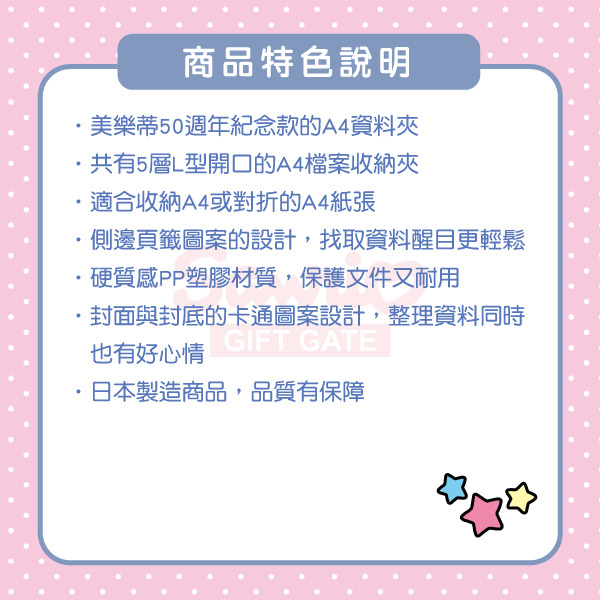 商品特色說明

・美樂蒂50週年紀念款的A4資料夾
・共有5層L型開口的A4檔案收納夾
・適合收納A4或對折的A4紙張
・側邊頁籤圖案的設計，找取資料醒目更輕鬆
・硬質感PP塑膠材質，保護文件又耐用
・封面與封底的卡通圖案設計，整理資料同時也有好心情
・日本製造商品，品質有保障

Sanrio
GIFT GATE